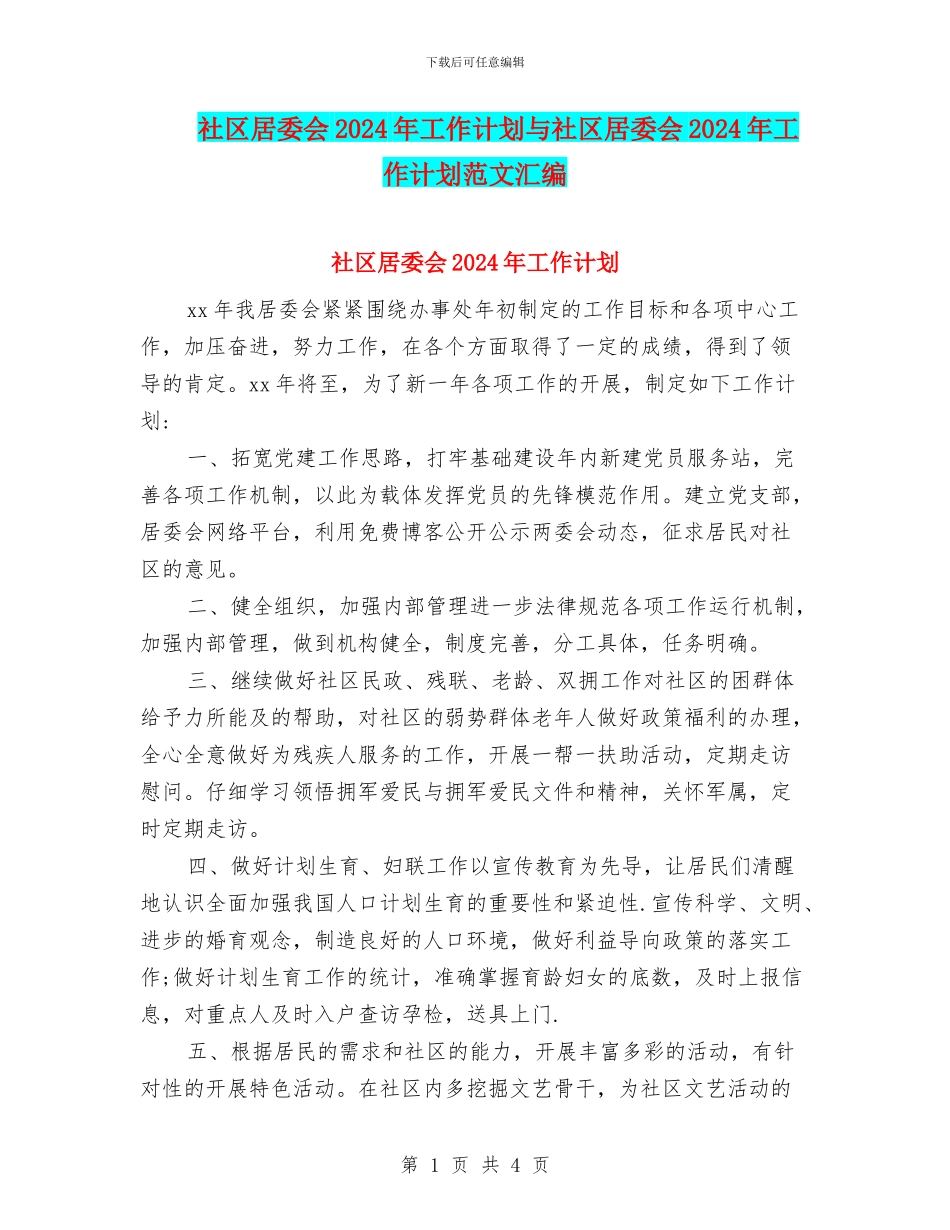 下载后可任意编辑

社区居委会2024年工作计划与社区居委会2024年工作计划范文汇编

社区居委会2024年工作计划

xx年我居委会紧紧围绕办事处年初制定的工作目标和各项中心工作，加压奋进，努力工作，在各个方面取得了一定的成绩，得到了领导的肯定。xx年将至，为了新一年各项工作的开展，制定如下工作计划：

一、拓宽党建工作思路，打牢基础建设年内新建党员服务站，完善各项工作机制，以此为载体发挥党员的先锋模范作用。建立党支部，居委会网络平台，利用免费博客公开公示两委会动态，征求居民对社区的意见。

二、健全组织，加强内部管理进一步法律规范各项工作运行机制，加强内部管理，做到机构健全，制度完善，分工具体，任务明确。

三、继续做好社区民政、残联、老龄、双拥工作对社区的困群体给予力所能及的帮助，对社区的弱势群体老年人做好政策福利的办理，全心全意做好为残疾人服务的工作，开展一帮一扶助活动，定期走访慰问。仔细学习领悟拥军爱民与拥军爱民文件和精神，关怀军属，定时定期走访。

四、做好计划生育、妇联工作以宣传教育为先导，让居民们清醒地认识全面加强我国人口计划生育的重要性和紧迫性.宣传科学、文明、进步的婚育观念，制造良好的人口环境，做好利益导向政策的落实工作;做好计划生育工作的统计，准确掌握育龄妇女的底数，及时上报信息，对重点人及时入户查访孕检，送具上门.

五、根据居民的需求和社区的能力，开展丰富多彩的活动，有针对性的开展特色活动。在社区内多挖掘文艺骨干，为社区文艺活动的

第 1 页 共 4 页